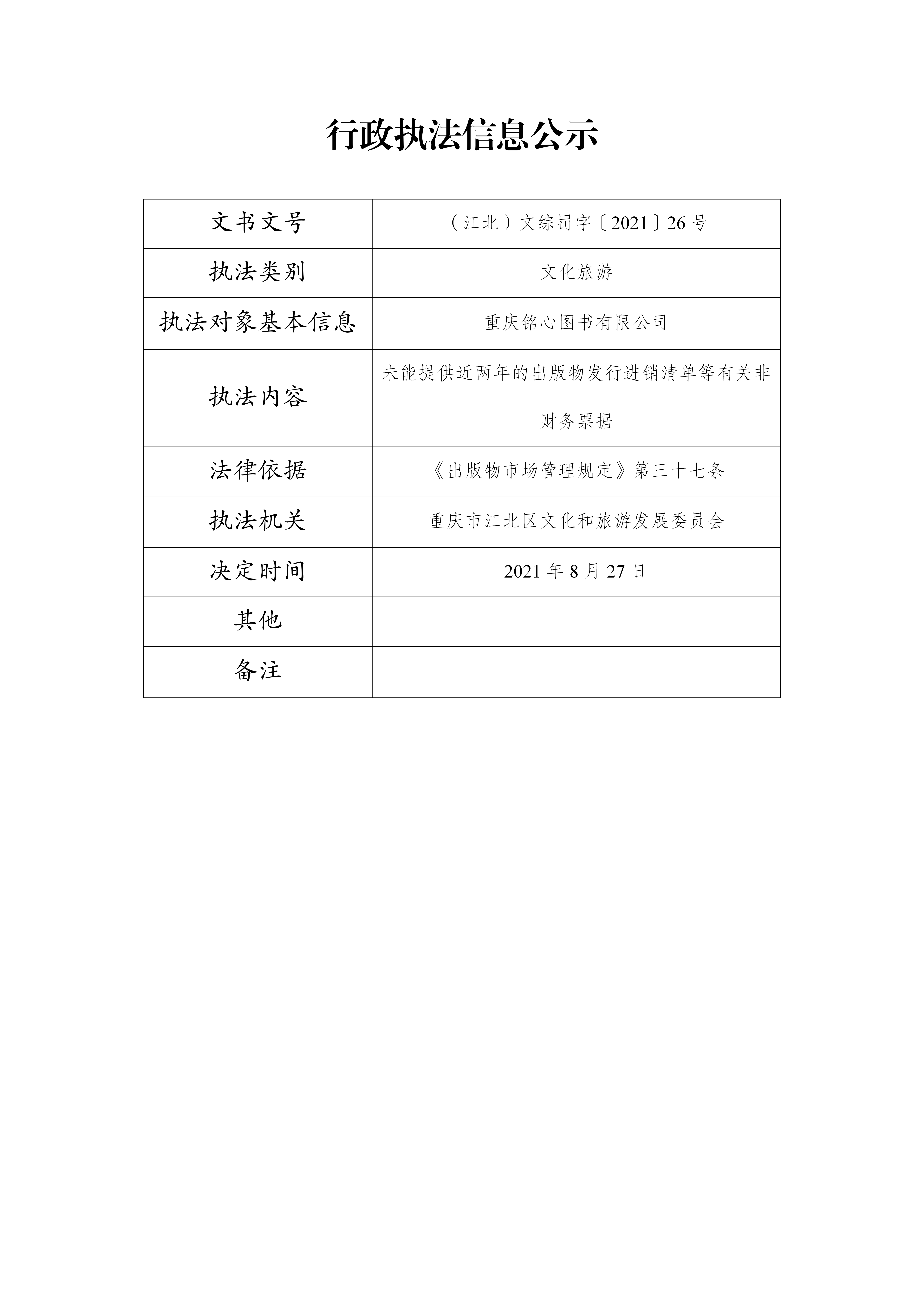 行政执法信息公示

| 文书文号 | （江北）文综罚字〔2021〕26号 |
|---|---|
| 执法类别 | 文化旅游 |
| 执法对象基本信息 | 重庆铭心图书有限公司 |
| 执法内容 | 未能提供近两年的出版物发行进销清单等有关非财务票据 |
| 法律依据 | 《出版物市场管理规定》第三十七条 |
| 执法机关 | 重庆市江北区文化和旅游发展委员会 |
| 决定时间 | 2021年8月27日 |
| 其他 |  |
| 备注 |  |